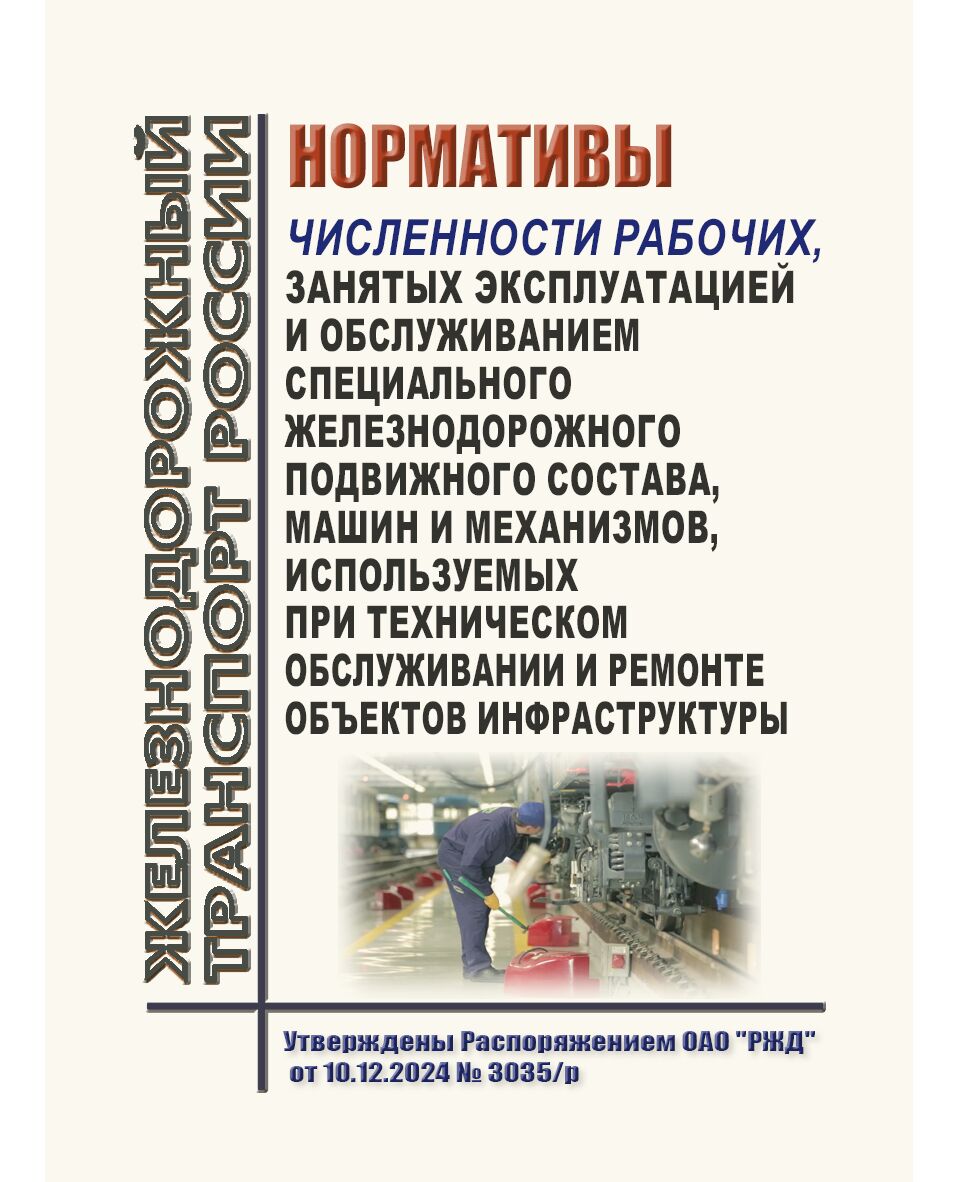 ЖЕЛЕЗНОДОРОЖНЫЙ ТРАНСПОРТ РОССИИ

НОРМАТИВЫ

ЧИСЛЕННОСТИ РАБОЧИХ, ЗАНЯТЫХ ЭКСПЛУАТАЦИЕЙ И ОБСЛУЖИВАНИЕМ СПЕЦИАЛЬНОГО ЖЕЛЕЗНОДОРОЖНОГО ПОДВИЖНОГО СОСТАВА, МАШИН И МЕХАНИЗМОВ, ИСПОЛЬЗУЕМЫХ ПРИ ТЕХНИЧЕСКОМ ОБСЛУЖИВАНИИ И РЕМОНТЕ ОБЪЕКТОВ ИНФРАСТРУКТУРЫ

Утверждены Распоряжением ОАО "РЖД" от 10.12.2024 № 3035/р